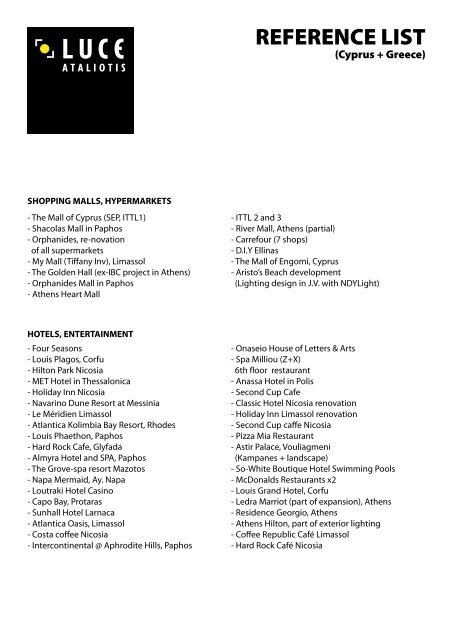 LUCE
ATALIOTIS

REFERENCE LIST
(Cyprus + Greece)

SHOPPING MALLS, HYPERMARKETS

- The Mall of Cyprus (SEP, ITTL1)
- Shacolas Mall in Paphos
- Orphanides, re-novation of all supermarkets
- My Mall (Tiffany Inv), Limassol
- The Golden Hall (ex-IBC project in Athens)
- Orphanides Mall in Paphos
- Athens Heart Mall

- ITTL 2 and 3
- River Mall, Athens (partial)
- Carrefour (7 shops)
- D.I.Y Ellinas
- The Mall of Engomi, Cyprus
- Aristo's Beach development (Lighting design in J.V. with NDYLight)

HOTELS, ENTERTAINMENT

- Four Seasons
- Louis Plagos, Corfu
- Hilton Park Nicosia
- MET Hotel in Thessalonica
- Holiday Inn Nicosia
- Navarino Dune Resort at Messinia
- Le Méridien Limassol
- Atlantica Kolimbia Bay Resort, Rhodes
- Louis Phaethon, Paphos
- Hard Rock Cafe, Glyfada
- Almyra Hotel and SPA, Paphos
- The Grove-spa resort Mazotos
- Napa Mermaid, Ay. Napa
- Loutraki Hotel Casino
- Capo Bay, Protaras
- Sunhall Hotel Larnaca
- Atlantica Oasis, Limassol
- Costa coffee Nicosia
- Intercontinental @ Aphrodite Hills, Paphos

- Onaseio House of Letters & Arts
- Spa Milliou (Z+X) 6th floor restaurant
- Anassa Hotel in Polis
- Second Cup Cafe
- Classic Hotel Nicosia renovation
- Holiday Inn Limassol renovation
- Second Cup caffe Nicosia
- Pizza Mia Restaurant
- Astir Palace, Vouliagmeni (Kampanes + landscape)
- So-White Boutique Hotel Swimming Pools
- McDonalds Restaurants x2
- Louis Grand Hotel, Corfu
- Ledra Marriot (part of expansion), Athens
- Residence Georgio, Athens
- Athens Hilton, part of exterior lighting
- Coffee Republic Café Limassol
- Hard Rock Café Nicosia